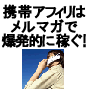 携帯アフィリは
メルマガで
爆発的に稼ぐ!